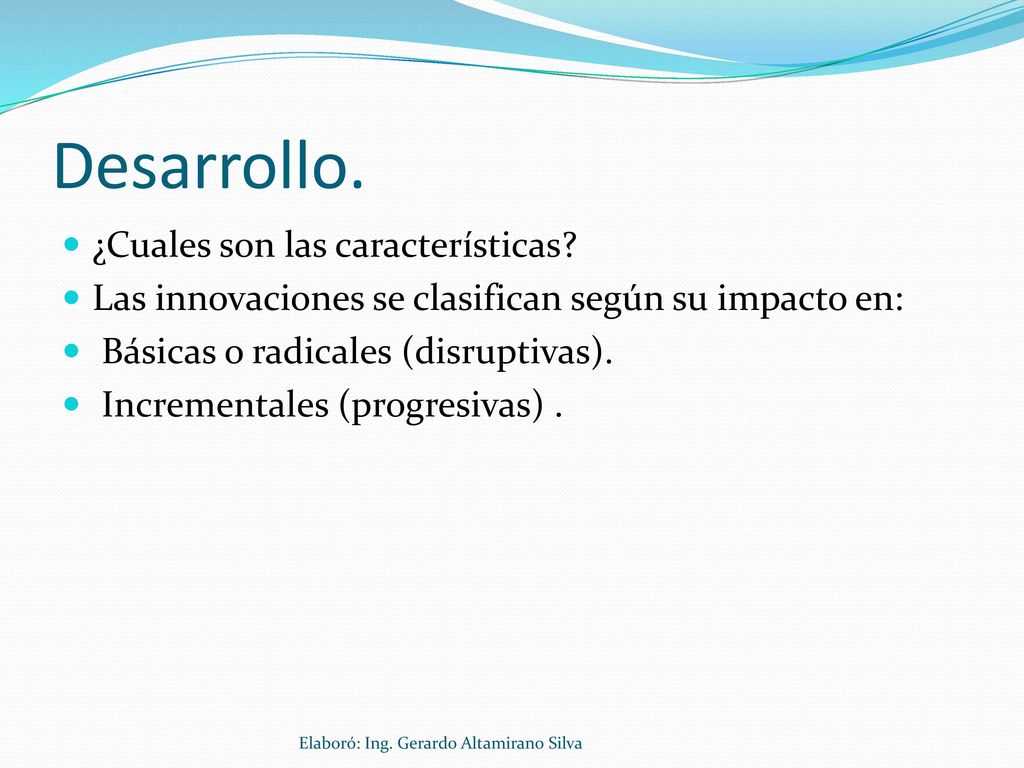 Desarrollo.

¿Cuales son las características?

Las innovaciones se clasifican según su impacto en:

Básicas o radicales (disruptivas).

Incrementales (progresivas) .

Elaboró: Ing. Gerardo Altamirano Silva